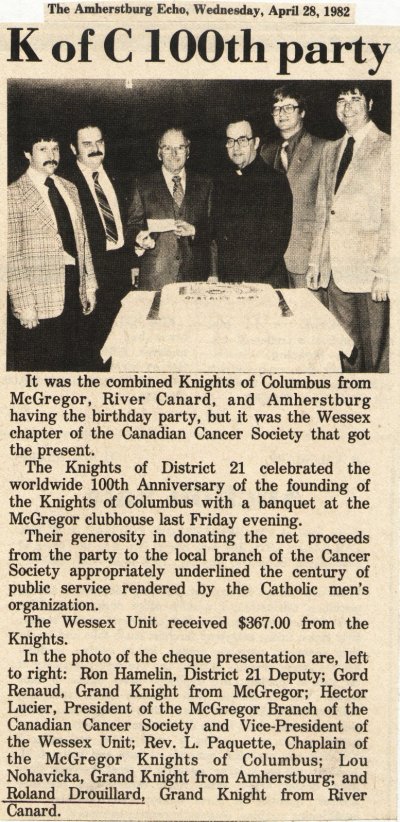 The Amherstburg Echo, Wednesday, April 28, 1982

K of C 100th party

It was the combined Knights of Columbus from McGregor, River Canard, and Amherstburg having the birthday party, but it was the Wessex chapter of the Canadian Cancer Society that got the present.

The Knights of District 21 celebrated the worldwide 100th Anniversary of the founding of the Knights of Columbus with a banquet at the McGregor clubhouse last Friday evening.

Their generosity in donating the net proceeds from the party to the local branch of the Cancer Society appropriately underlined the century of public service rendered by the Catholic men's organization.

The Wessex Unit received $367.00 from the Knights.

In the photo of the cheque presentation are, left to right: Ron Hamelin, District 21 Deputy; Gord Renaud, Grand Knight from McGregor; Hector Lucier, President of the McGregor Branch of the Canadian Cancer Society and Vice-President of the Wessex Unit; Rev. L. Paquette, Chaplain of the McGregor Knights of Columbus; Lou Nohavicka, Grand Knight from Amherstburg; and Roland Drouillard, Grand Knight from River Canard.